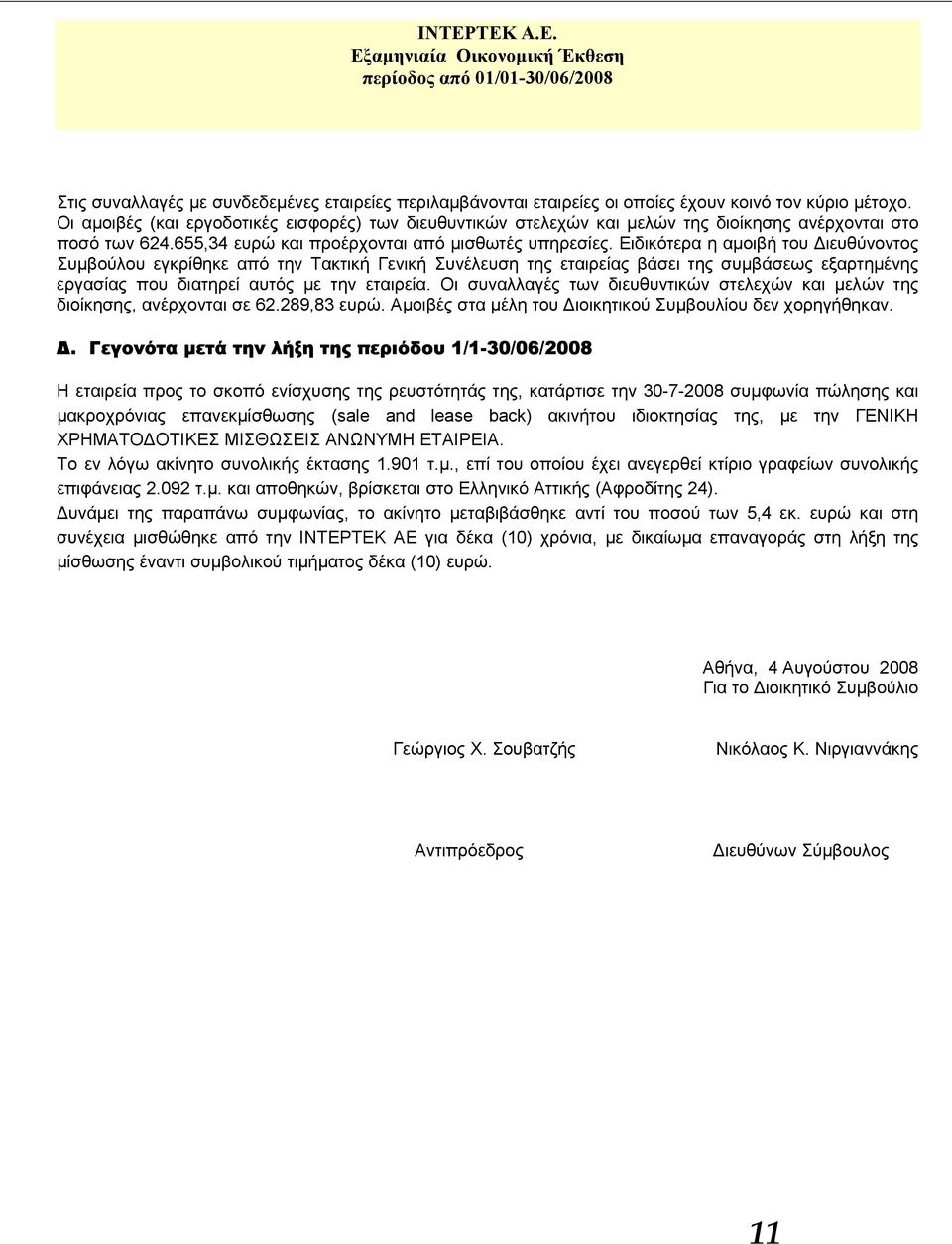 ΙΝΤΕΡΤΕΚ Α.Ε.
Εξαμηνιαία Οικονομική Έκθεση
περίοδος από 01/01-30/06/2008

Στις συναλλαγές με συνδεδεμένες εταιρείες περιλαμβάνονται εταιρείες οι οποίες έχουν κοινό τον κύριο μέτοχο. Οι αμοιβές (και εργοδοτικές εισφορές) των διευθυντικών στελεχών και μελών της διοίκησης ανέρχονται στο ποσό των 624.655,34 ευρώ και προέρχονται από μισθωτές υπηρεσίες. Ειδικότερα η αμοιβή του Διευθύνοντος Συμβούλου εγκρίθηκε από την Τακτική Γενική Συνέλευση της εταιρείας βάσει της συμβάσεως εξαρτημένης εργασίας που διατηρεί αυτός με την εταιρεία. Οι συναλλαγές των διευθυντικών στελεχών και μελών της διοίκησης, ανέρχονται σε 62.289,83 ευρώ. Αμοιβές στα μέλη του Διοικητικού Συμβουλίου δεν χορηγήθηκαν.

Δ. Γεγονότα μετά την λήξη της περιόδου 1/1-30/06/2008

Η εταιρεία προς το σκοπό ενίσχυσης της ρευστότητάς της, κατάρτισε την 30-7-2008 συμφωνία πώλησης και μακροχρόνιας επανεκμίσθωσης (sale and lease back) ακινήτου ιδιοκτησίας της, με την ΓΕΝΙΚΗ ΧΡΗΜΑΤΟΔΟΤΙΚΕΣ ΜΙΣΘΩΣΕΙΣ ΑΝΩΝΥΜΗ ΕΤΑΙΡΕΙΑ.
Το εν λόγω ακίνητο συνολικής έκτασης 1.901 τ.μ., επί του οποίου έχει ανεγερθεί κτίριο γραφείων συνολικής επιφάνειας 2.092 τ.μ. και αποθηκών, βρίσκεται στο Ελληνικό Αττικής (Αφροδίτης 24).
Δυνάμει της παραπάνω συμφωνίας, το ακίνητο μεταβιβάσθηκε αντί του ποσού των 5,4 εκ. ευρώ και στη συνέχεια μισθώθηκε από την ΙΝΤΕΡΤΕΚ ΑΕ για δέκα (10) χρόνια, με δικαίωμα επαναγοράς στη λήξη της μίσθωσης έναντι συμβολικού τιμήματος δέκα (10) ευρώ.

Αθήνα, 4 Αυγούστου 2008
Για το Διοικητικό Συμβούλιο

Γεώργιος Χ. Σουβατζής

Νικόλαος Κ. Νιργιαννάκης

Αντιπρόεδρος

Διευθύνων Σύμβουλος

11